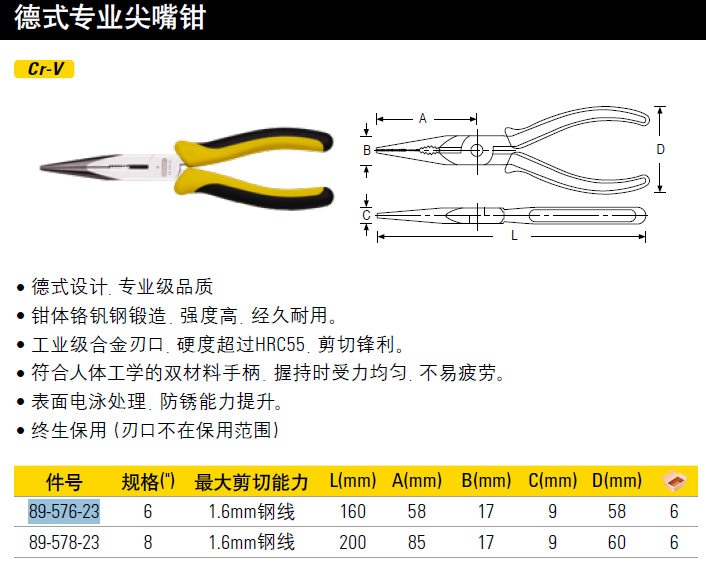 德式专业尖嘴钳

Cr-V

A
B
D
C
L

• 德式设计，专业级品质
• 钳体铬钒钢锻造，强度高，经久耐用。
• 工业级合金刃口，硬度超过HRC55，剪切锋利。
• 符合人体工学的双材料手柄，握持时受力均匀，不易疲劳。
• 表面电泳处理，防锈能力提升。
• 终生保用（刃口不在保用范围）

| 件号 | 规格(") | 最大剪切能力 | L(mm) | A(mm) | B(mm) | C(mm) | D(mm) | |
|---|---|---|---|---|---|---|---|---|
| 89-576-23 | 6 | 1.6mm钢线 | 160 | 58 | 17 | 9 | 58 | 6 |
| 89-578-23 | 8 | 1.6mm钢线 | 200 | 85 | 17 | 9 | 60 | 6 |